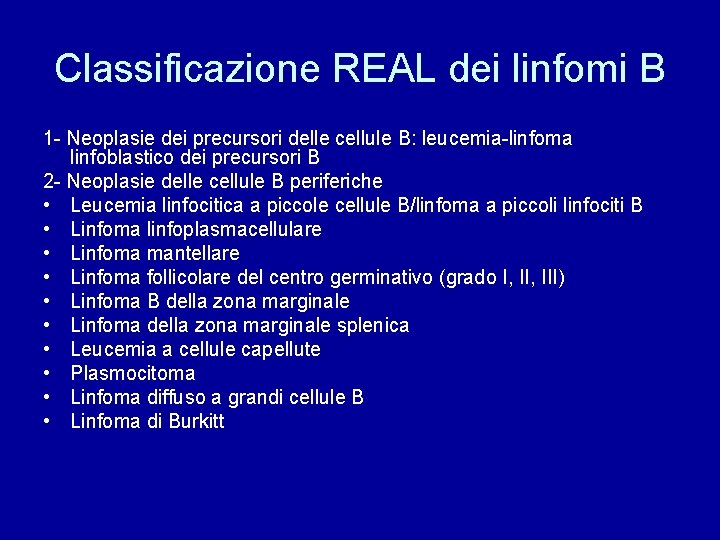 Classificazione REAL dei linfomi B

1- Neoplasie dei precursori delle cellule B: leucemia-linfoma linfoblastico dei precursori B

2- Neoplasie delle cellule B periferiche
• Leucemia linfocitica a piccole cellule B/linfoma a piccoli linfociti B
• Linfoma linfoplasmacellulare
• Linfoma mantellare
• Linfoma follicolare del centro germinativo (grado I, II, III)
• Linfoma B della zona marginale
• Linfoma della zona marginale splenica
• Leucemia a cellule capellute
• Plasmocitoma
• Linfoma diffuso a grandi cellule B
• Linfoma di Burkitt